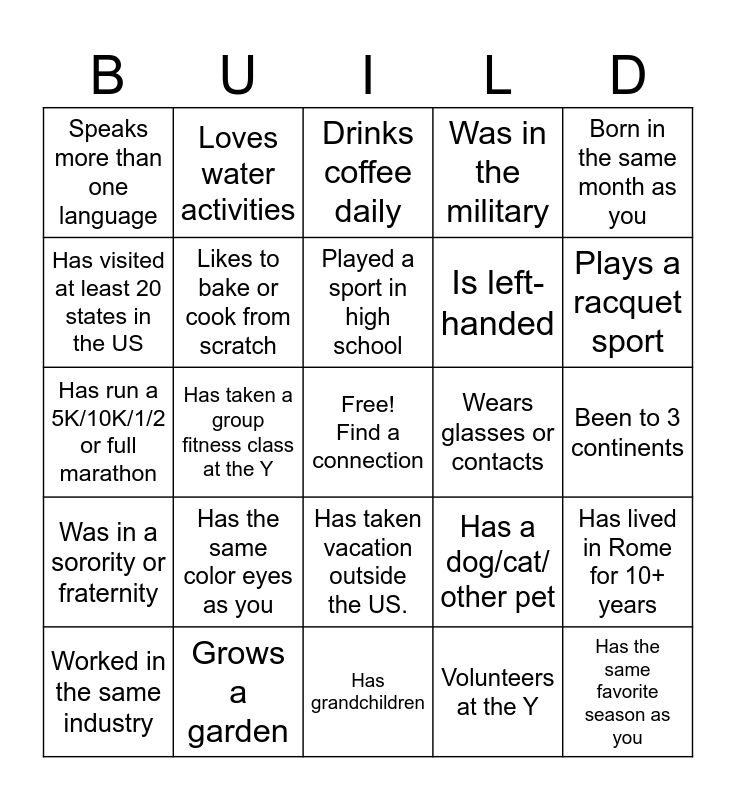 | B | U | I | L | D |
|---|---|---|---|---|
| Speaks more than one language | Loves water activities | Drinks coffee daily | Was in the military | Born in the same month as you |
| Has visited at least 20 states in the US | Likes to bake or cook from scratch | Played a sport in high school | Is left-handed | Plays a racquet sport |
| Has run a 5K/10K/1/2 or full marathon | Has taken a group fitness class at the Y | Free! Find a connection | Wears glasses or contacts | Been to 3 continents |
| Was in a sorority or fraternity | Has the same color eyes as you | Has taken vacation outside the US. | Has a dog/cat/ other pet | Has lived in Rome for 10+ years |
| Worked in the same industry | Grows a garden | Has grandchildren | Volunteers at the Y | Has the same favorite season as you |